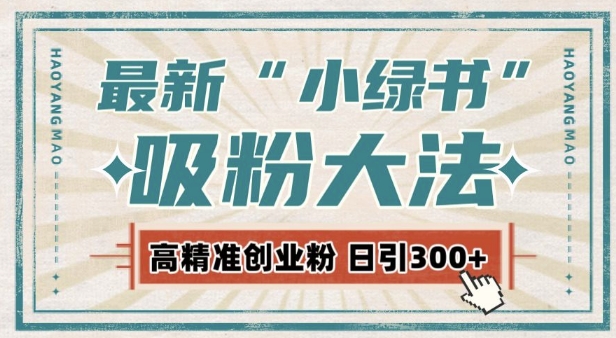 HAOYANG MAO

最新“小绿书”

吸粉大法

高精准创业粉 日引300+

HAOYANG MAO